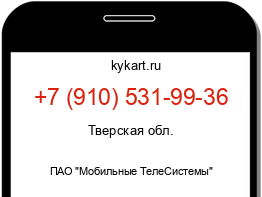 kykart.ru

+7 (910) 531-99-36

Тверская обл.

ПАО "Мобильные ТелеСистемы"